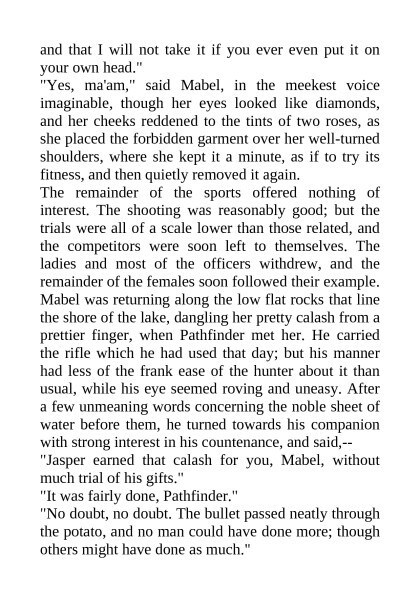 and that I will not take it if you ever even put it on your own head."

"Yes, ma'am," said Mabel, in the meekest voice imaginable, though her eyes looked like diamonds, and her cheeks reddened to the tints of two roses, as she placed the forbidden garment over her well-turned shoulders, where she kept it a minute, as if to try its fitness, and then quietly removed it again.

The remainder of the sports offered nothing of interest. The shooting was reasonably good; but the trials were all of a scale lower than those related, and the competitors were soon left to themselves. The ladies and most of the officers withdrew, and the remainder of the females soon followed their example. Mabel was returning along the low flat rocks that line the shore of the lake, dangling her pretty calash from a prettier finger, when Pathfinder met her. He carried the rifle which he had used that day; but his manner had less of the frank ease of the hunter about it than usual, while his eye seemed roving and uneasy. After a few unmeaning words concerning the noble sheet of water before them, he turned towards his companion with strong interest in his countenance, and said,--

"Jasper earned that calash for you, Mabel, without much trial of his gifts."

"It was fairly done, Pathfinder."

"No doubt, no doubt. The bullet passed neatly through the potato, and no man could have done more; though others might have done as much."